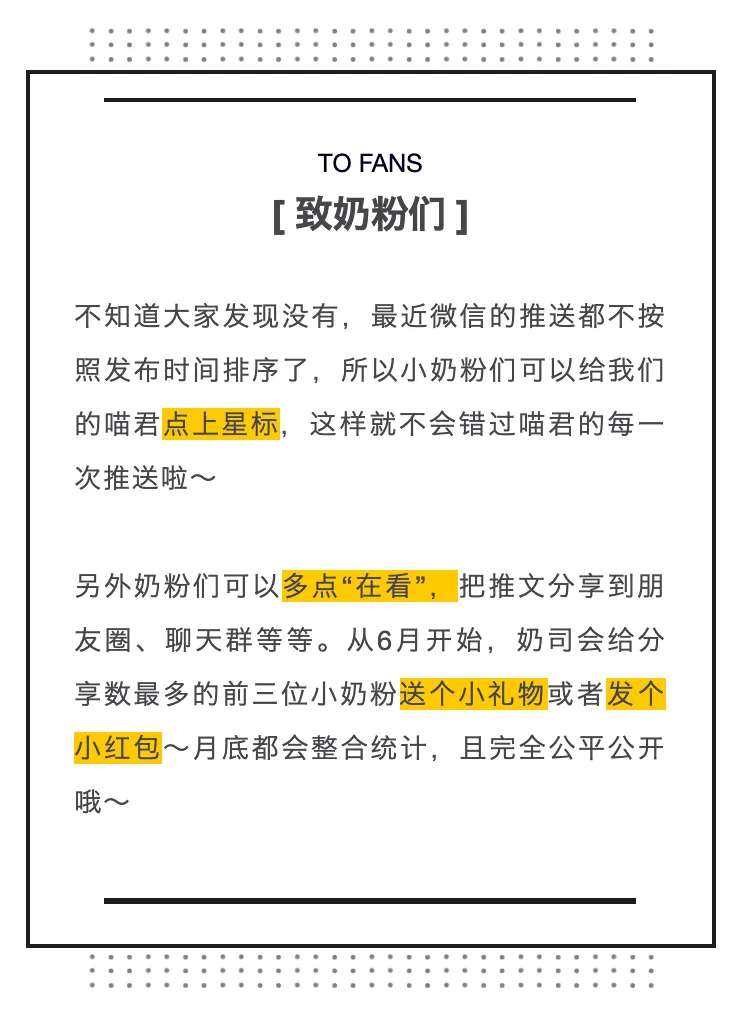 TO FANS
[ 致奶粉们 ]

不知道大家发现没有，最近微信的推送都不按照发布时间排序了，所以小奶粉们可以给我们的喵君点上星标，这样就不会错过喵君的每一次推送啦～

另外奶粉们可以多点“在看”，把推文分享到朋友圈、聊天群等等。从6月开始，奶司会给分享数最多的前三位小奶粉送个小礼物或者发个小红包～月底都会整合统计，且完全公平公开哦～